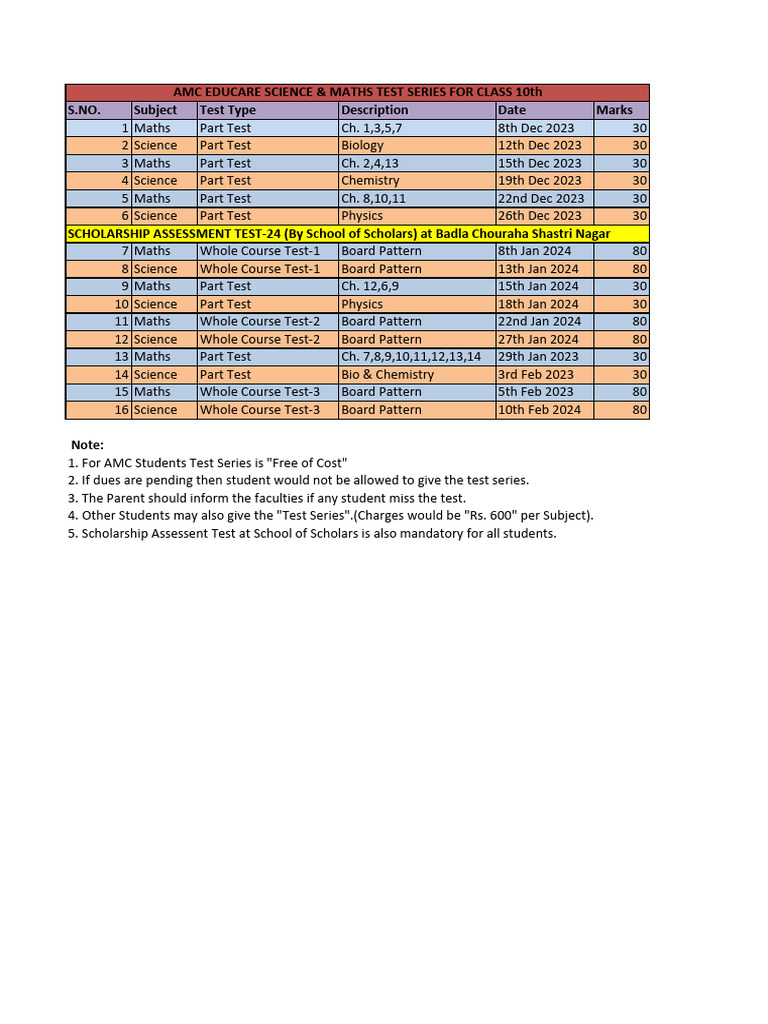 AMC EDUCARE SCIENCE & MATHS TEST SERIES FOR CLASS 10th

| S.NO. | Subject | Test Type | Description | Date | Marks |
|---|---|---|---|---|---|
| 1 | Maths | Part Test | Ch. 1,3,5,7 | 8th Dec 2023 | 30 |
| 2 | Science | Part Test | Biology | 12th Dec 2023 | 30 |
| 3 | Maths | Part Test | Ch. 2,4,13 | 15th Dec 2023 | 30 |
| 4 | Science | Part Test | Chemistry | 19th Dec 2023 | 30 |
| 5 | Maths | Part Test | Ch. 8,10,11 | 22nd Dec 2023 | 30 |
| 6 | Science | Part Test | Physics | 26th Dec 2023 | 30 |
| SCHOLARSHIP ASSESSMENT TEST-24 (By School of Scholars) at Badla Chouraha Shastri Nagar | | | | | |
| 7 | Maths | Whole Course Test-1 | Board Pattern | 8th Jan 2024 | 80 |
| 8 | Science | Whole Course Test-1 | Board Pattern | 13th Jan 2024 | 80 |
| 9 | Maths | Part Test | Ch. 12,6,9 | 15th Jan 2024 | 30 |
| 10 | Science | Part Test | Physics | 18th Jan 2024 | 30 |
| 11 | Maths | Whole Course Test-2 | Board Pattern | 22nd Jan 2024 | 80 |
| 12 | Science | Whole Course Test-2 | Board Pattern | 27th Jan 2024 | 80 |
| 13 | Maths | Part Test | Ch. 7,8,9,10,11,12,13,14 | 29th Jan 2023 | 30 |
| 14 | Science | Part Test | Bio & Chemistry | 3rd Feb 2023 | 30 |
| 15 | Maths | Whole Course Test-3 | Board Pattern | 5th Feb 2023 | 80 |
| 16 | Science | Whole Course Test-3 | Board Pattern | 10th Feb 2024 | 80 |

Note:
1. For AMC Students Test Series is "Free of Cost"
2. If dues are pending then student would not be allowed to give the test series.
3. The Parent should inform the faculties if any student miss the test.
4. Other Students may also give the "Test Series".(Charges would be "Rs. 600" per Subject).
5. Scholarship Assessent Test at School of Scholars is also mandatory for all students.